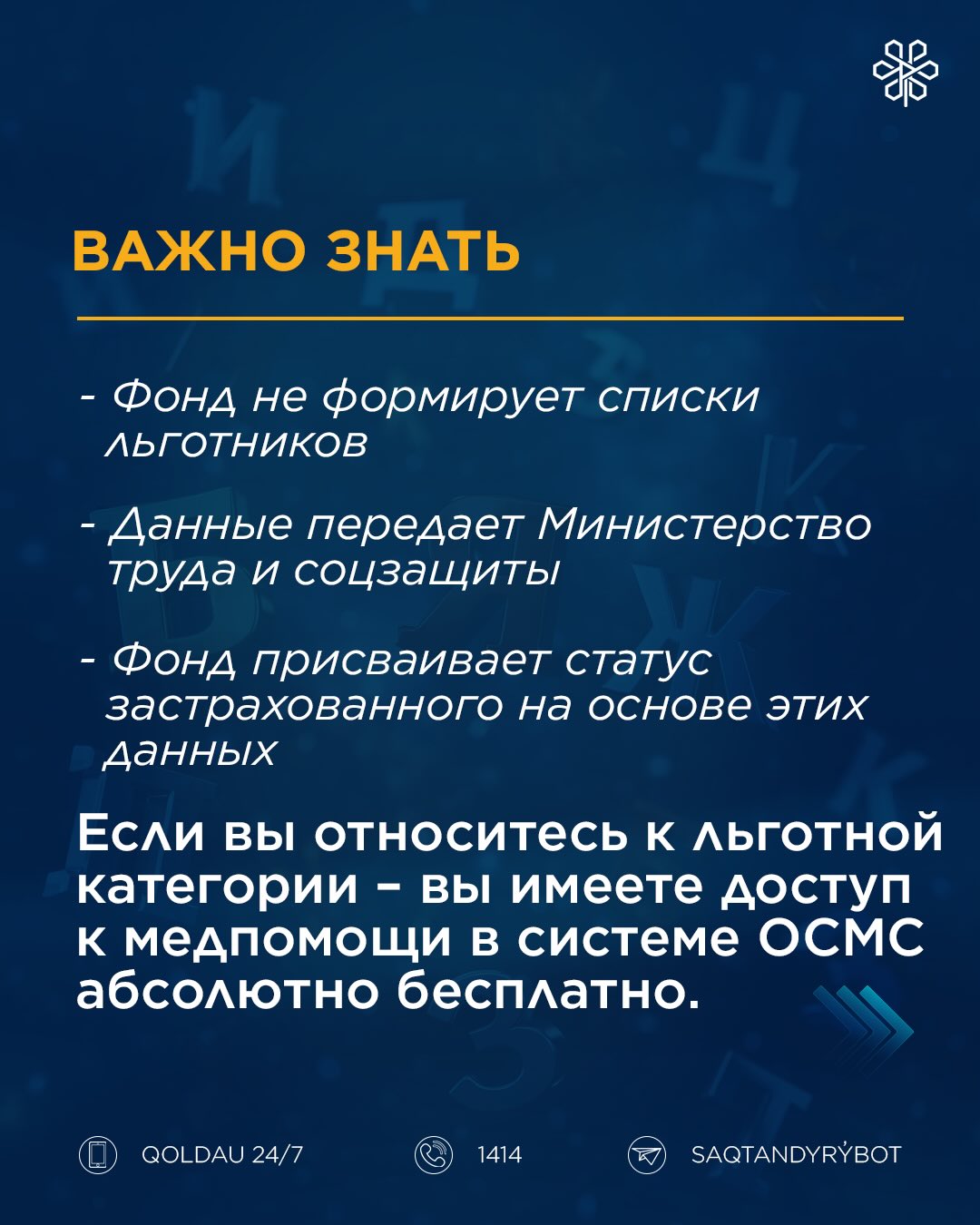 ВАЖНО ЗНАТЬ

- Фонд не формирует списки льготников

- Данные передает Министерство труда и соцзащиты

- Фонд присваивает статус застрахованного на основе этих данных

Если вы относитесь к льготной категории – вы имеете доступ к медпомощи в системе ОСМС абсолютно бесплатно.

QOLDAU 24/7 1414 SAQTANDYRÝBOT